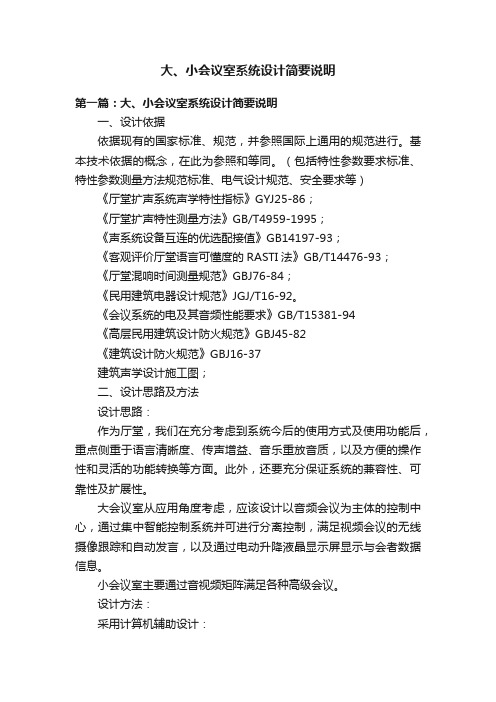 大、小会议室系统设计简要说明

第一篇：大、小会议室系统设计简要说明

一、设计依据

依据现有的国家标准、规范，并参照国际上通用的规范进行。基本技术依据的概念，在此为参照和等同。（包括特性参数要求标准、特性参数测量方法规范标准、电气设计规范、安全要求等）

《厅堂扩声系统声学特性指标》GYJ25-86；

《厅堂扩声特性测量方法》GB/T4959-1995；

《声系统设备互连的优选配接值》GB14197-93；

《客观评价厅堂语言可懂度的 RASTI 法》GB/T14476-93；

《厅堂混响时间测量规范》GBJ76-84；

《民用建筑电器设计规范》JGJ/T16-92。

《会议系统的电及其音频性能要求》GB/T15381-94

《高层民用建筑设计防火规范》GBJ45-82

《建筑设计防火规范》GBJ16-37

建筑声学设计施工图；

二、设计思路及方法

设计思路：

作为厅堂，我们在充分考虑到系统今后的使用方式及使用功能后，重点侧重于语言清晰度、传声增益、音乐重放音质，以及方便的操作性和灵活的功能转换等方面。此外，还要充分保证系统的兼容性、可靠性及扩展性。

大会议室从应用角度考虑，应该设计以音频会议为主体的控制中心，通过集中智能控制系统并可进行分离控制，满足视频会议的无线摄像跟踪和自动发言，以及通过电动升降液晶显示屏显示与会者数据信息。

小会议室主要通过音视频矩阵满足各种高级会议。

设计方法：

采用计算机辅助设计：